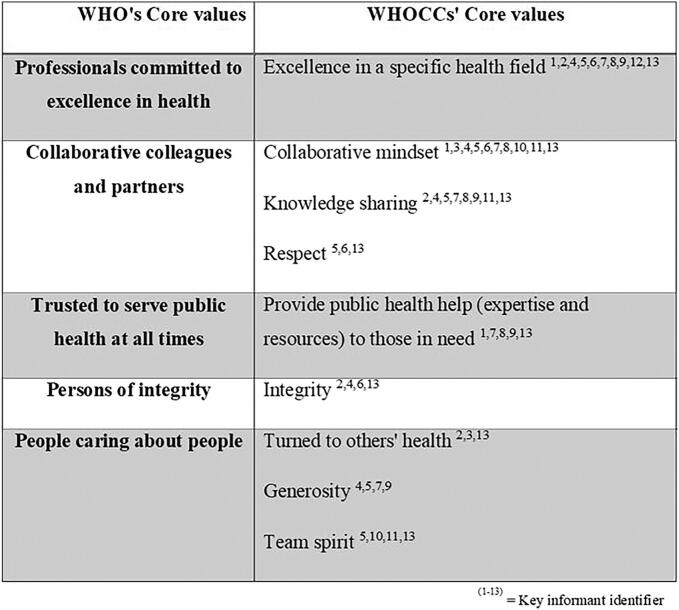 | WHO's Core values | WHOCCs' Core values |
|---|---|
| Professionals committed to excellence in health | Excellence in a specific health field $^{1,2,4,5,6,7,8,9,12,13}$ |
| Collaborative colleagues and partners | Collaborative mindset $^{1,3,4,5,6,7,8,10,11,13}$ Knowledge sharing $^{2,4,5,7,8,9,11,13}$ Respect $^{5,6,13}$ |
| Trusted to serve public health at all times | Provide public health help (expertise and resources) to those in need $^{1,7,8,9,13}$ |
| Persons of integrity | Integrity $^{2,4,6,13}$ |
| People caring about people | Turned to others' health $^{2,3,13}$ Generosity $^{4,5,7,9}$ Team spirit $^{5,10,11,13}$ |

$^{(1-13)}$ = Key informant identifier